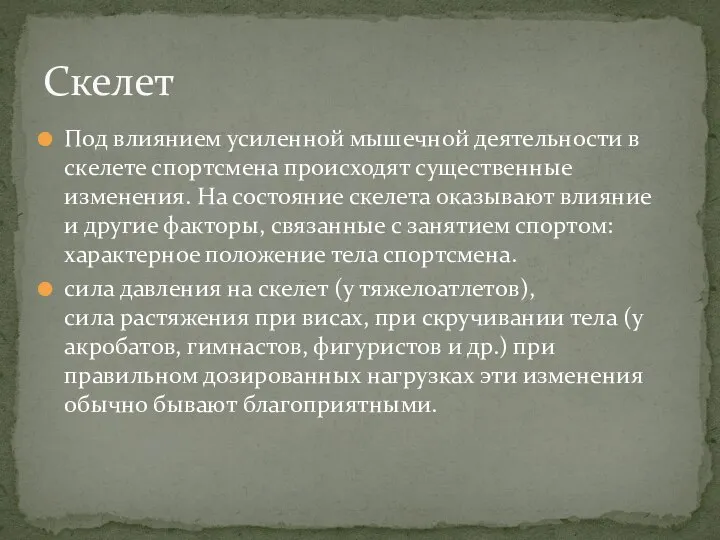 Скелет

Под влиянием усиленной мышечной деятельности в скелете спортсмена происходят существенные изменения. На состояние скелета оказывают влияние и другие факторы, связанные с занятием спортом: характерное положение тела спортсмена.

сила давления на скелет (у тяжелоатлетов),
сила растяжения при висах, при скручивании тела (у акробатов, гимнастов, фигуристов и др.) при правильном дозированных нагрузках эти изменения обычно бывают благоприятными.